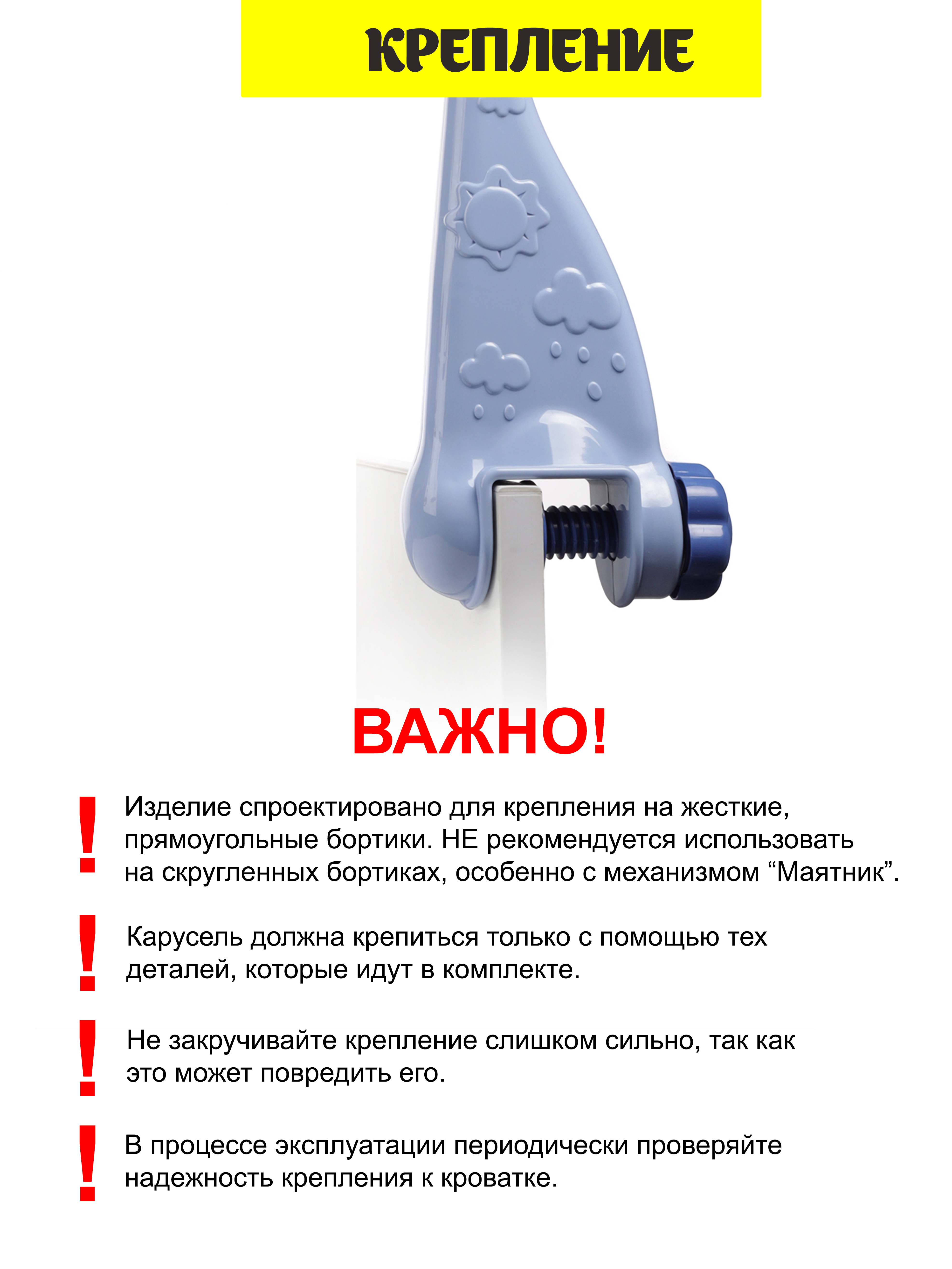 КРЕПЛЕНИЕ

ВАЖНО!

! Изделие спроектировано для крепления на жесткие, прямоугольные бортики. НЕ рекомендуется использовать на скругленных бортиках, особенно с механизмом “Маятник”.

! Карусель должна крепиться только с помощью тех деталей, которые идут в комплекте.

! Не закручивайте крепление слишком сильно, так как это может повредить его.

! В процессе эксплуатации периодически проверяйте надежность крепления к кроватке.